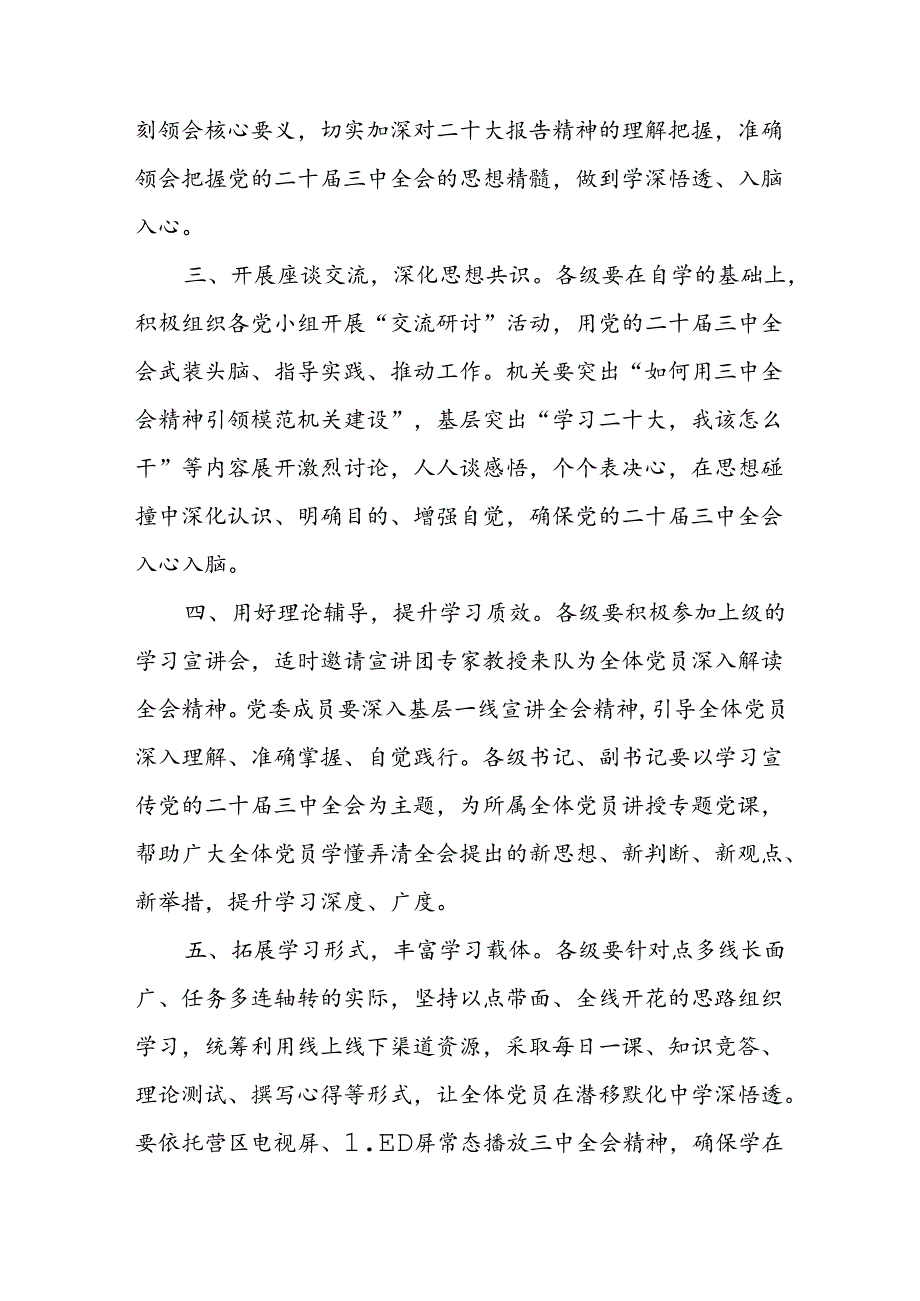 刻领会核心要义，切实加深对二十大报告精神的理解把握，准确领会把握党的二十届三中全会的思想精髓，做到学深悟透、入脑入心。

三、开展座谈交流，深化思想共识。各级要在自学的基础上，积极组织各党小组开展“交流研讨”活动，用党的二十届三中全会武装头脑、指导实践、推动工作。机关要突出“如何用三中全会精神引领模范机关建设”，基层突出“学习二十大，我该怎么干”等内容展开激烈讨论，人人谈感悟，个个表决心，在思想碰撞中深化认识、明确目的、增强自觉，确保党的二十届三中全会入心入脑。

四、用好理论辅导，提升学习质效。各级要积极参加上级的学习宣讲会，适时邀请宣讲团专家教授来队为全体党员深入解读全会精神。党委成员要深入基层一线宣讲全会精神，引导全体党员深入理解、准确掌握、自觉践行。各级书记、副书记要以学习宣传党的二十届三中全会为主题，为所属全体党员讲授专题党课，帮助广大全体党员学懂弄清全会提出的新思想、新判断、新观点、新举措，提升学习深度、广度。

五、拓展学习形式，丰富学习载体。各级要针对点多线长面广、任务多连轴转的实际，坚持以点带面、全线开花的思路组织学习，统筹利用线上线下渠道资源，采取每日一课、知识竞答、理论测试、撰写心得等形式，让全体党员在潜移默化中学深悟透。要依托营区电视屏、1.ED屏常态播放三中全会精神，确保学在